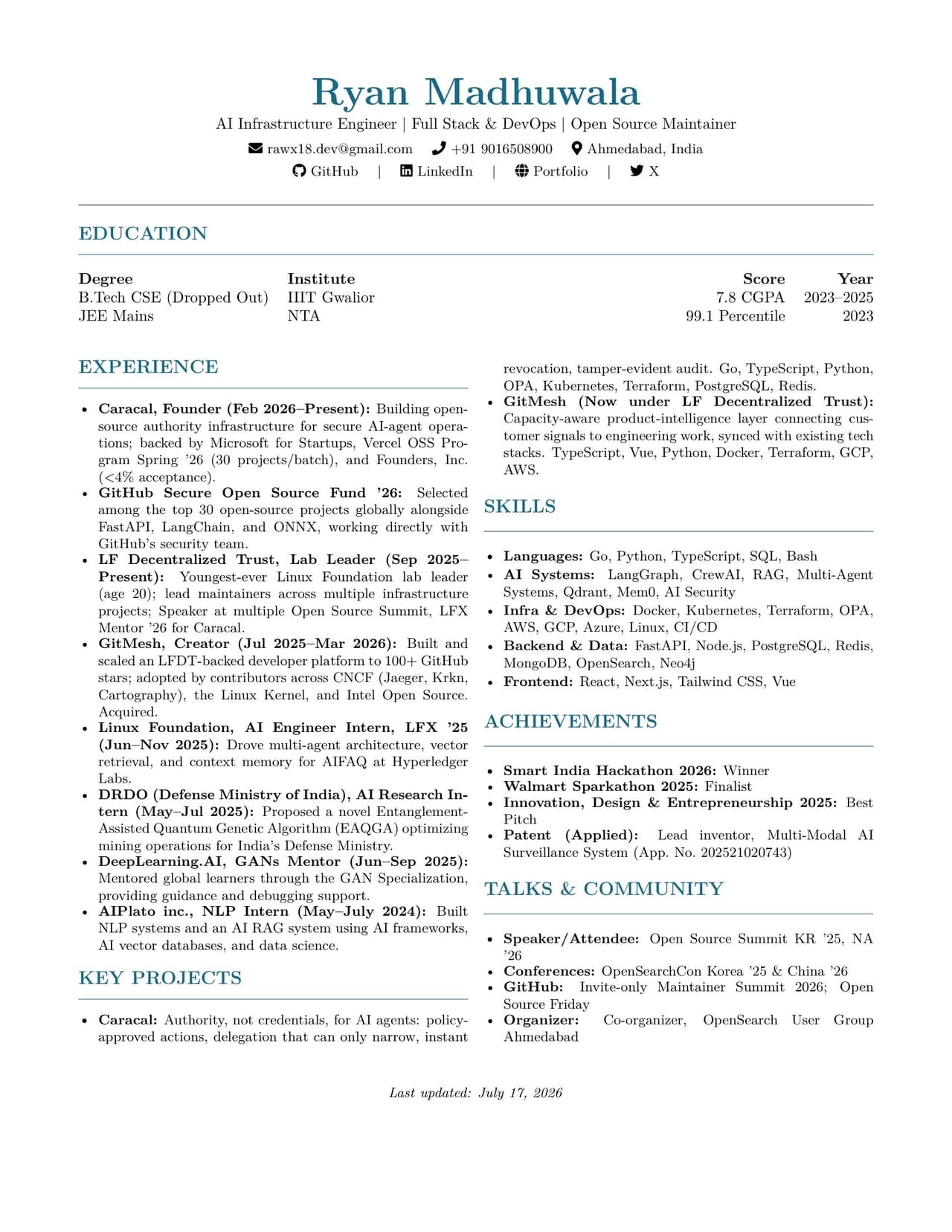 Ryan Madhuwala

AI Infrastructure Engineer | Full Stack & DevOps | Open Source Maintainer

rawx18.dev@gmail.com +91 9016508900 Ahmedabad, India

GitHub | LinkedIn | Portfolio | X

EDUCATION

| Degree | Institute | Score | Year |
|---|---|---|---|
| B.Tech CSE (Dropped Out) | IIIT Gwalior | 7.8 CGPA | 2023–2025 |
| JEE Mains | NTA | 99.1 Percentile | 2023 |

EXPERIENCE

• Caracal, Founder (Feb 2026–Present): Building open-source authority infrastructure for secure AI-agent operations; backed by Microsoft for Startups, Vercel OSS Program Spring '26 (30 projects/batch), and Founders, Inc. (<4% acceptance).
• GitHub Secure Open Source Fund '26: Selected among the top 30 open-source projects globally alongside FastAPI, LangChain, and ONNX, working directly with GitHub's security team.
• LF Decentralized Trust, Lab Leader (Sep 2025–Present): Youngest-ever Linux Foundation lab leader (age 20); lead maintainers across multiple infrastructure projects; Speaker at multiple Open Source Summit, LFX Mentor '26 for Caracal.
• GitMesh, Creator (Jul 2025–Mar 2026): Built and scaled an LFDT-backed developer platform to 100+ GitHub stars; adopted by contributors across CNCF (Jaeger, Krkn, Cartography), the Linux Kernel, and Intel Open Source. Acquired.
• Linux Foundation, AI Engineer Intern, LFX '25 (Jun–Nov 2025): Drove multi-agent architecture, vector retrieval, and context memory for AIFAQ at Hyperledger Labs.
• DRDO (Defense Ministry of India), AI Research Intern (May–Jul 2025): Proposed a novel Entanglement-Assisted Quantum Genetic Algorithm (EAQGA) optimizing mining operations for India's Defense Ministry.
• DeepLearning.AI, GANs Mentor (Jun–Sep 2025): Mentored global learners through the GAN Specialization, providing guidance and debugging support.
• AIPlato inc., NLP Intern (May–July 2024): Built NLP systems and an AI RAG system using AI frameworks, AI vector databases, and data science.

KEY PROJECTS

• Caracal: Authority, not credentials, for AI agents: policy-approved actions, delegation that can only narrow, instant revocation, tamper-evident audit. Go, TypeScript, Python, OPA, Kubernetes, Terraform, PostgreSQL, Redis.
• GitMesh (Now under LF Decentralized Trust): Capacity-aware product-intelligence layer connecting customer signals to engineering work, synced with existing tech stacks. TypeScript, Vue, Python, Docker, Terraform, GCP, AWS.

SKILLS

• Languages: Go, Python, TypeScript, SQL, Bash
• AI Systems: LangGraph, CrewAI, RAG, Multi-Agent Systems, Qdrant, Mem0, AI Security
• Infra & DevOps: Docker, Kubernetes, Terraform, OPA, AWS, GCP, Azure, Linux, CI/CD
• Backend & Data: FastAPI, Node.js, PostgreSQL, Redis, MongoDB, OpenSearch, Neo4j
• Frontend: React, Next.js, Tailwind CSS, Vue

ACHIEVEMENTS

• Smart India Hackathon 2026: Winner
• Walmart Sparkathon 2025: Finalist
• Innovation, Design & Entrepreneurship 2025: Best Pitch
• Patent (Applied): Lead inventor, Multi-Modal AI Surveillance System (App. No. 202521020743)

TALKS & COMMUNITY

• Speaker/Attendee: Open Source Summit KR '25, NA '26
• Conferences: OpenSearchCon Korea '25 & China '26
• GitHub: Invite-only Maintainer Summit 2026; Open Source Friday
• Organizer: Co-organizer, OpenSearch User Group Ahmedabad

Last updated: July 17, 2026